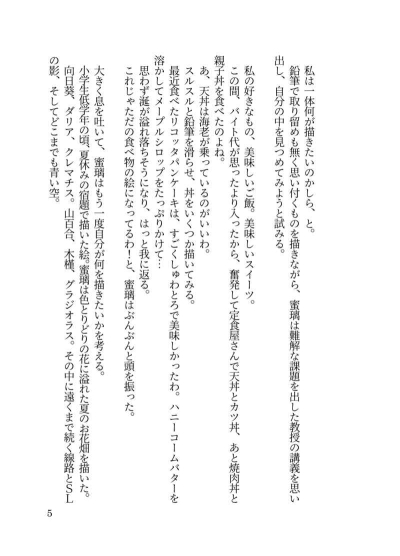 私は一体何が描きたいのかしら、と。
鉛筆で取り留めも無く思い付くものを描きながら、蜜璃は難解な課題を出した教授の講義を思い出し、自分の中を見つめてみようと試みる。

私の好きなもの、美味しいご飯。美味しいスイーツ。
この間、バイト代が思ったより入ったから、奮発して定食屋さんで天丼とカツ丼、あと焼肉丼と親子丼を食べたのよね。
あ、天丼は海老が乗っているのがいいわ。
スルスルと鉛筆を滑らせ、丼をいくつか描いてみる。
最近食べたリコッタパンケーキは、すごくしゅわとろで美味しかったわ。ハニーコームバターを溶かしてメープルシロップをたっぷりかけて…
思わず涎が溢れ落ちそうになり、はっと我に返る。
これじゃただの食べ物の絵になってるわ!と、蜜璃はぶんぶんと頭を振った。

大きく息を吐いて、蜜璃はもう一度自分が何を描きたいかを考える。
小学生低学年の頃、夏休みの宿題で描いた絵。蜜璃は色とりどりの花に溢れた夏のお花畑を描いた。向日葵、ダリア、クレマチス。山百合、木槿、グラジオラス。その中に遠くまで続く線路とSLの影、そしてどこまでも青い空。

5